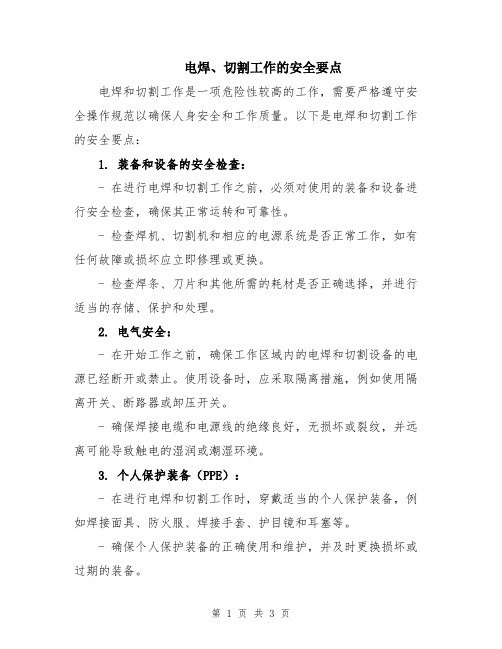 电焊、切割工作的安全要点

电焊和切割工作是一项危险性较高的工作，需要严格遵守安全操作规范以确保人身安全和工作质量。以下是电焊和切割工作的安全要点：

1. 装备和设备的安全检查：

- 在进行电焊和切割工作之前，必须对使用的装备和设备进行安全检查，确保其正常运转和可靠性。

- 检查焊机、切割机和相应的电源系统是否正常工作，如有任何故障或损坏应立即修理或更换。

- 检查焊条、刀片和其他所需的耗材是否正确选择，并进行适当的存储、保护和处理。

2. 电气安全：

- 在开始工作之前，确保工作区域内的电焊和切割设备的电源已经断开或禁止。使用设备时，应采取隔离措施，例如使用隔离开关、断路器或卸压开关。

- 确保焊接电缆和电源线的绝缘良好，无损坏或裂纹，并远离可能导致触电的湿润或潮湿环境。

3. 个人保护装备（PPE）：

- 在进行电焊和切割工作时，穿戴适当的个人保护装备，例如焊接面具、防火服、焊接手套、护目镜和耳塞等。

- 确保个人保护装备的正确使用和维护，并及时更换损坏或过期的装备。

第 1 页 共 3 页